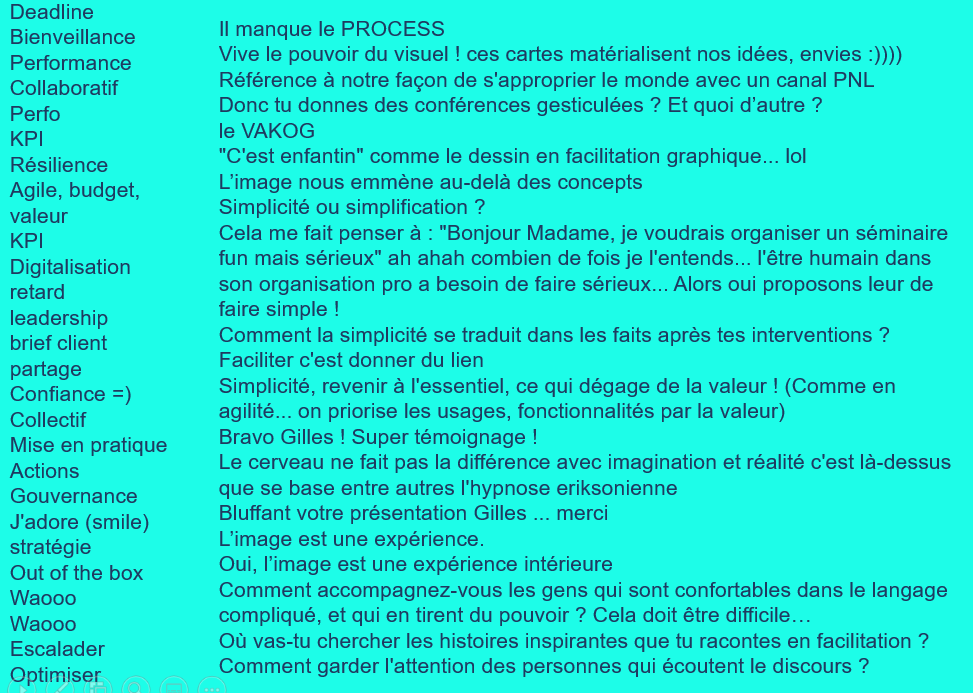 Deadline
Bienveillance
Performance
Collaboratif
Perfo
KPI
Résilience
Agile, budget, valeur
KPI
Digitalisation
retard
leadership
brief client
partage
Confiance =)
Collectif
Mise en pratique
Actions
Gouvernance
J'adore (smile)
stratégie
Out of the box
Waooo
Waooo
Escalader
Optimiser

Il manque le PROCESS
Vive le pouvoir du visuel ! ces cartes matérialisent nos idées, envies :))))
Référence à notre façon de s'approprier le monde avec un canal PNL
Donc tu donnes des conférences gesticulées ? Et quoi d'autre ?
le VAKOG
"C'est enfantin" comme le dessin en facilitation graphique... lol
L'image nous emmène au-delà des concepts
Simplicité ou simplification ?
Cela me fait penser à : "Bonjour Madame, je voudrais organiser un séminaire fun mais sérieux" ah ahah combien de fois je l'entends... l'être humain dans son organisation pro a besoin de faire sérieux... Alors oui proposons leur de faire simple !
Comment la simplicité se traduit dans les faits après tes interventions ?
Faciliter c'est donner du lien
Simplicité, revenir à l'essentiel, ce qui dégage de la valeur ! (Comme en agilité... on priorise les usages, fonctionnalités par la valeur)
Bravo Gilles ! Super témoignage !
Le cerveau ne fait pas la différence avec imagination et réalité c'est là-dessus que se base entre autres l'hypnose eriksonienne
Bluffant votre présentation Gilles ... merci
L'image est une expérience.
Oui, l'image est une expérience intérieure
Comment accompagnez-vous les gens qui sont confortables dans le langage compliqué, et qui en tirent du pouvoir ? Cela doit être difficile…
Où vas-tu chercher les histoires inspirantes que tu racontes en facilitation ?
Comment garder l'attention des personnes qui écoutent le discours ?